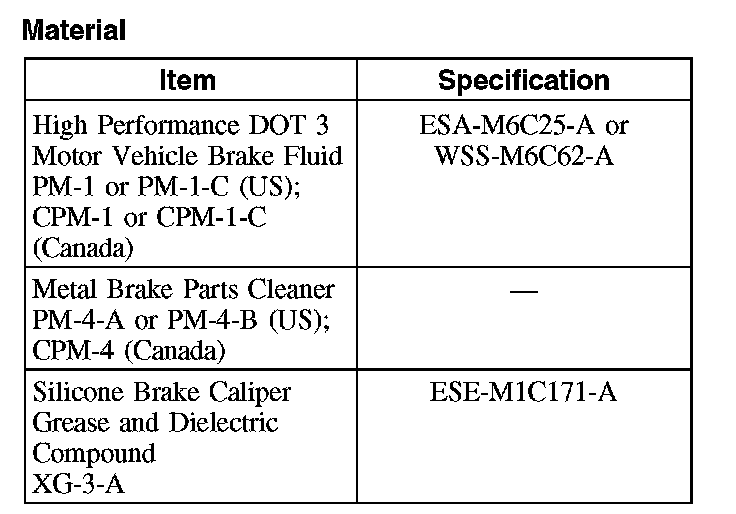 Material

| Item | Specification |
|---|---|
| High Performance DOT 3 Motor Vehicle Brake Fluid PM-1 or PM-1-C (US); CPM-1 or CPM-1-C (Canada) | ESA-M6C25-A or WSS-M6C62-A |
| Metal Brake Parts Cleaner PM-4-A or PM-4-B (US); CPM-4 (Canada) | — |
| Silicone Brake Caliper Grease and Dielectric Compound XG-3-A | ESE-M1C171-A |